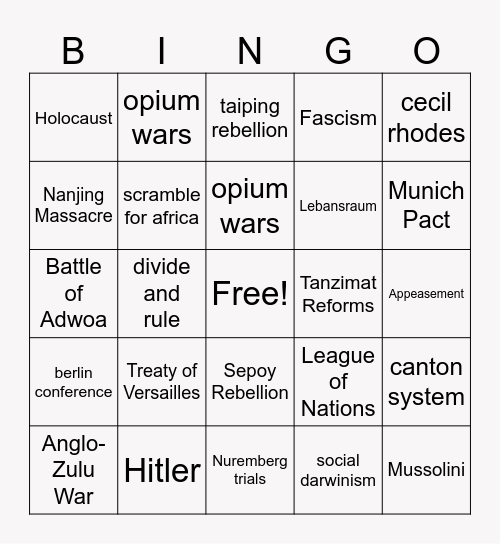 | B | I | N | G | O |
|---|---|---|---|---|
| Holocaust | opium wars | taiping rebellion | Fascism | cecil rhodes |
| Nanjing Massacre | scramble for africa | opium wars | Lebansraum | Munich Pact |
| Battle of Adwoa | divide and rule | Free! | Tanzimat Reforms | Appeasement |
| berlin conference | Treaty of Versailles | Sepoy Rebellion | League of Nations | canton system |
| Anglo-Zulu War | Hitler | Nuremberg trials | social darwinism | Mussolini |